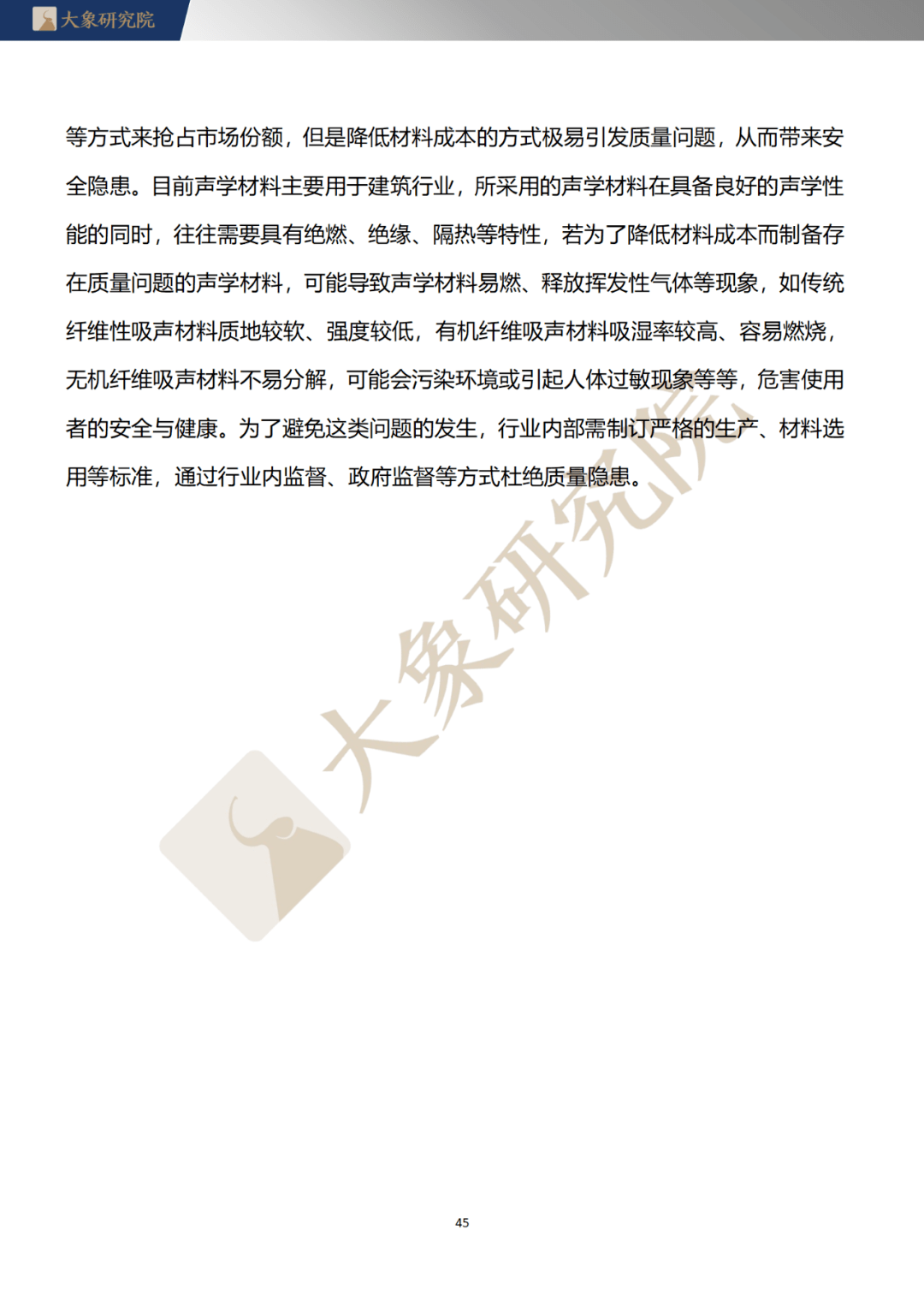 大象研究院

等方式来抢占市场份额，但是降低材料成本的方式极易引发质量问题，从而带来安全隐患。目前声学材料主要用于建筑行业，所采用的声学材料在具备良好的声学性能的同时，往往需要具有绝燃、绝缘、隔热等特性，若为了降低材料成本而制备存在质量问题的声学材料，可能导致声学材料易燃、释放挥发性气体等现象，如传统纤维性吸声材料质地较软、强度较低，有机纤维吸声材料吸湿率较高、容易燃烧，无机纤维吸声材料不易分解，可能会污染环境或引起人体过敏现象等等，危害使用者的安全与健康。为了避免这类问题的发生，行业内部需制订严格的生产、材料选用等标准，通过行业内监督、政府监督等方式杜绝质量隐患。

大象研究院

45